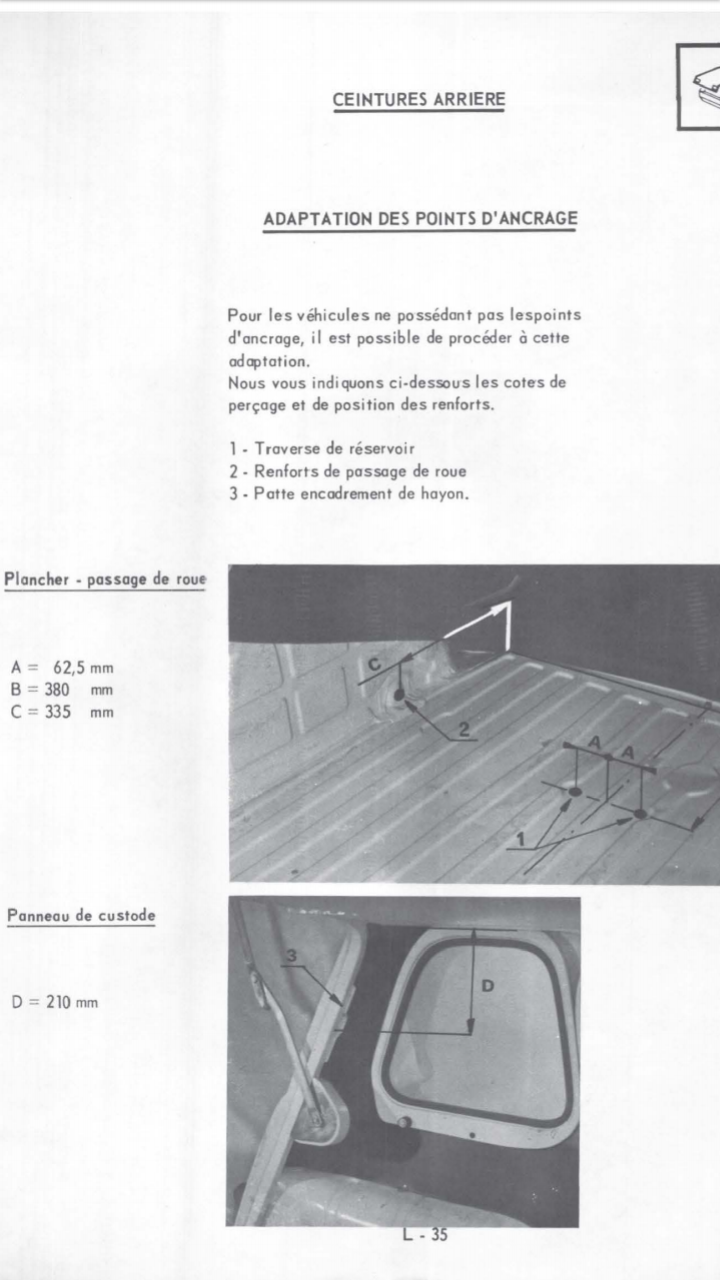 CEINTURES ARRIERE

ADAPTATION DES POINTS D'ANCRAGE

Pour les véhicules ne possédant pas lespoints d'ancrage, il est possible de procéder à cette adaptation.
Nous vous indiquons ci-dessous les cotes de perçage et de position des renforts.

1 - Traverse de réservoir
2 - Renforts de passage de roue
3 - Patte encadrement de hayon.

Plancher - passage de roue

A = 62,5 mm
B = 380 mm
C = 335 mm

C
2
A A
1

Panneau de custode

D = 210 mm

3
D

L - 35